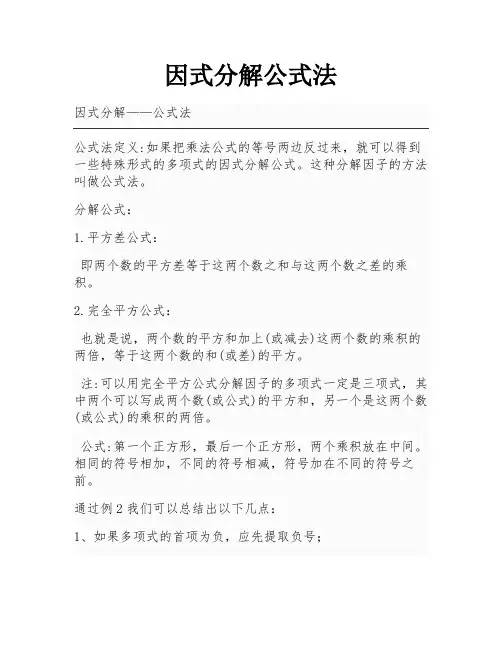 因式分解公式法

因式分解——公式法

公式法定义:如果把乘法公式的等号两边反过来，就可以得到一些特殊形式的多项式的因式分解公式。这种分解因子的方法叫做公式法。

分解公式:

1.平方差公式:

即两个数的平方差等于这两个数之和与这两个数之差的乘积。

2.完全平方公式:

也就是说，两个数的平方和加上(或减去)这两个数的乘积的两倍，等于这两个数的和(或差)的平方。

注:可以用完全平方公式分解因子的多项式一定是三项式，其中两个可以写成两个数(或公式)的平方和，另一个是这两个数(或公式)的乘积的两倍。

公式:第一个正方形，最后一个正方形，两个乘积放在中间。相同的符号相加，不同的符号相减，符号加在不同的符号之前。

通过例2我们可以总结出以下几点:

1、如果多项式的首项为负，应先提取负号;